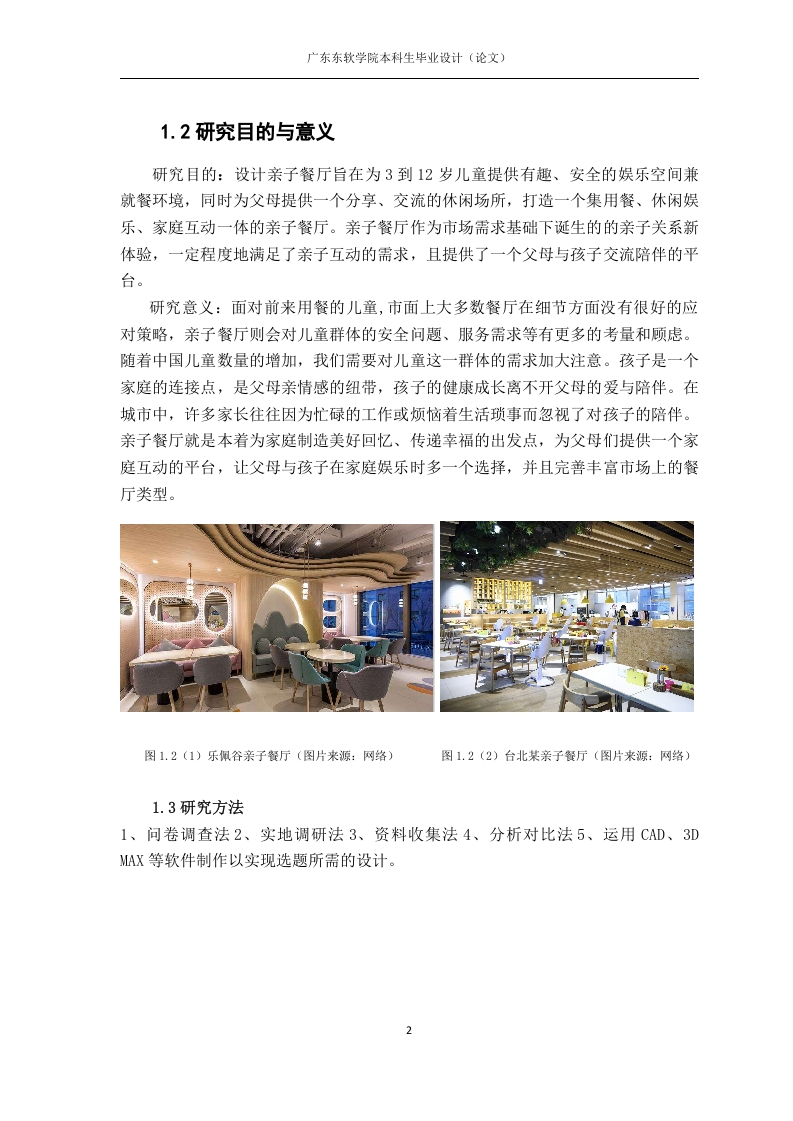 广东东软学院本科生毕业设计（论文）

1.2 研究目的与意义

研究目的：设计亲子餐厅旨在为 3 到 12 岁儿童提供有趣、安全的娱乐空间兼就餐环境，同时为父母提供一个分享、交流的休闲场所，打造一个集用餐、休闲娱乐、家庭互动一体的亲子餐厅。亲子餐厅作为市场需求基础下诞生的的亲子关系新体验，一定程度地满足了亲子互动的需求，且提供了一个父母与孩子交流陪伴的平台。

研究意义：面对前来用餐的儿童,市面上大多数餐厅在细节方面没有很好的应对策略，亲子餐厅则会对儿童群体的安全问题、服务需求等有更多的考量和顾虑。随着中国儿童数量的增加，我们需要对儿童这一群体的需求加大注意。孩子是一个家庭的连接点，是父母亲情感的纽带，孩子的健康成长离不开父母的爱与陪伴。在城市中，许多家长往往因为忙碌的工作或烦恼着生活琐事而忽视了对孩子的陪伴。亲子餐厅就是本着为家庭制造美好回忆、传递幸福的出发点，为父母们提供一个家庭互动的平台，让父母与孩子在家庭娱乐时多一个选择，并且完善丰富市场上的餐厅类型。

图 1.2（1）乐佩谷亲子餐厅（图片来源：网络）

图 1.2（2）台北某亲子餐厅（图片来源：网络）

1.3 研究方法

1、问卷调查法 2、实地调研法 3、资料收集法 4、分析对比法 5、运用 CAD、3D MAX 等软件制作以实现选题所需的设计。

2